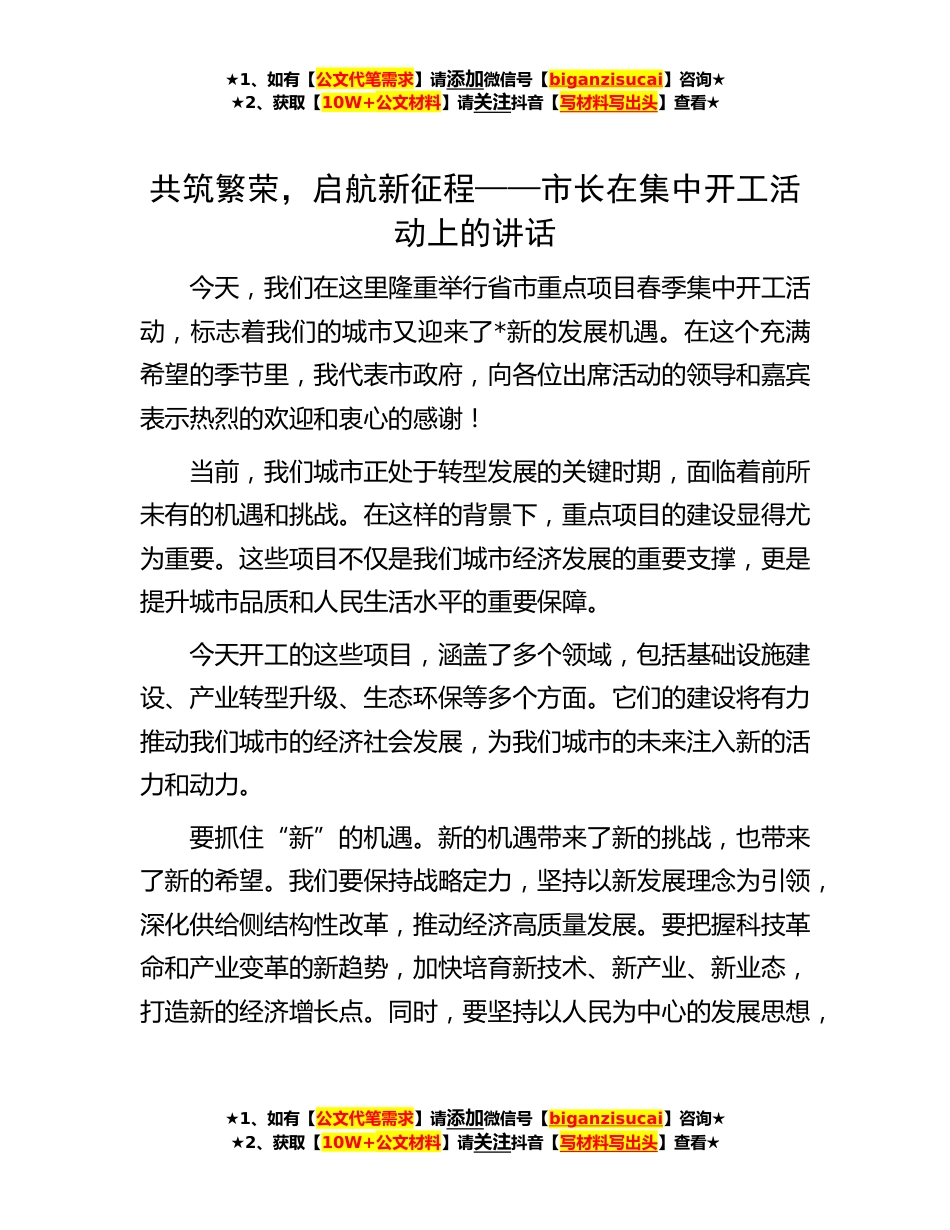 ★1、如有【公文代笔需求】请添加微信号【biganzisucai】咨询★
★2、获取【10W+公文材料】请关注抖音【写材料写出头】查看★

共筑繁荣，启航新征程——市长在集中开工活动上的讲话

今天，我们在这里隆重举行省市重点项目春季集中开工活动，标志着我们的城市又迎来了*新的发展机遇。在这个充满希望的季节里，我代表市政府，向各位出席活动的领导和嘉宾表示热烈的欢迎和衷心的感谢！

当前，我们城市正处于转型发展的关键时期，面临着前所未有的机遇和挑战。在这样的背景下，重点项目的建设显得尤为重要。这些项目不仅是我们城市经济发展的重要支撑，更是提升城市品质和人民生活水平的重要保障。

今天开工的这些项目，涵盖了多个领域，包括基础设施建设、产业转型升级、生态环保等多个方面。它们的建设将有力推动我们城市的经济社会发展，为我们城市的未来注入新的活力和动力。

要抓住“新”的机遇。新的机遇带来了新的挑战，也带来了新的希望。我们要保持战略定力，坚持以新发展理念为引领，深化供给侧结构性改革，推动经济高质量发展。要把握科技革命和产业变革的新趋势，加快培育新技术、新产业、新业态，打造新的经济增长点。同时，要坚持以人民为中心的发展思想，

★1、如有【公文代笔需求】请添加微信号【biganzisucai】咨询★
★2、获取【10W+公文材料】请关注抖音【写材料写出头】查看★